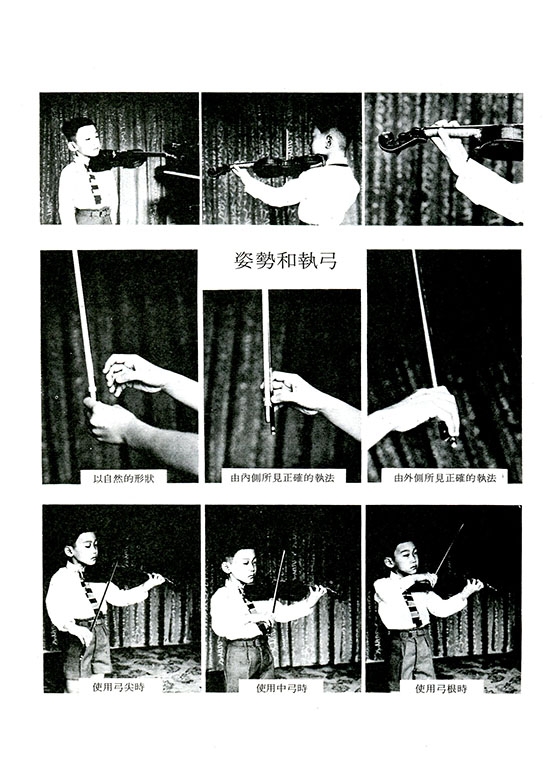 姿勢和執弓

以自然的形狀

由內側所見正確的執法

由外側所見正確的執法

使用弓尖時

使用中弓時

使用弓根時